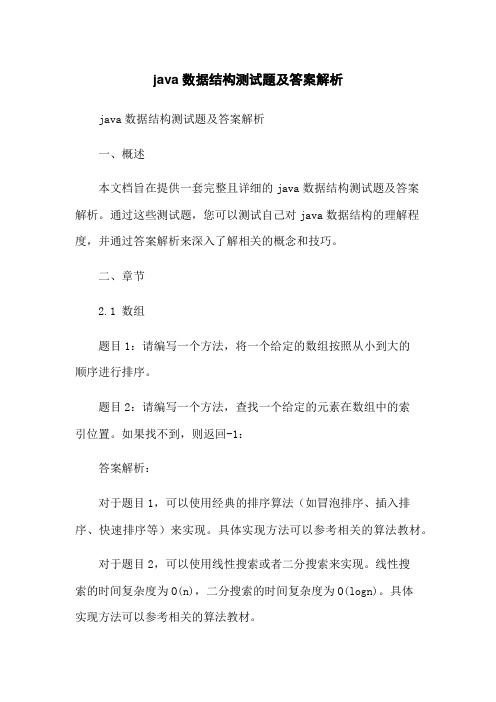 java 数据结构测试题及答案解析

java 数据结构测试题及答案解析

一、概述

本文档旨在提供一套完整且详细的 java 数据结构测试题及答案解析。通过这些测试题，您可以测试自己对 java 数据结构的理解程度，并通过答案解析来深入了解相关的概念和技巧。

二、章节

2.1 数组

题目 1：请编写一个方法，将一个给定的数组按照从小到大的顺序进行排序。

题目 2：请编写一个方法，查找一个给定的元素在数组中的索引位置。如果找不到，则返回-1：

答案解析：

对于题目 1，可以使用经典的排序算法（如冒泡排序、插入排序、快速排序等）来实现。具体实现方法可以参考相关的算法教材。

对于题目 2，可以使用线性搜索或者二分搜索来实现。线性搜索的时间复杂度为 O(n)，二分搜索的时间复杂度为 O(logn)。具体实现方法可以参考相关的算法教材。